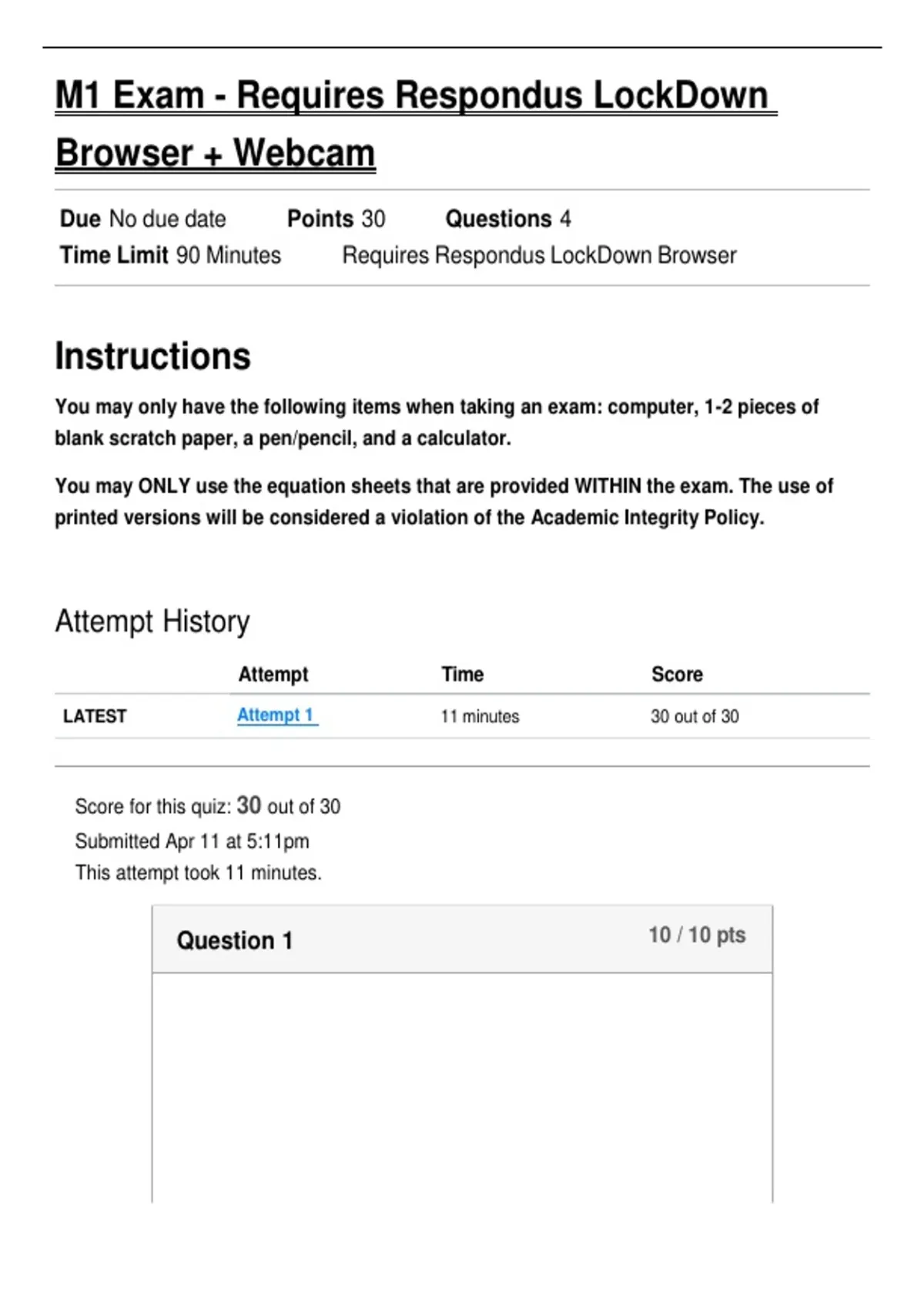 M1 Exam - Requires Respondus LockDown Browser + Webcam

Due No due date Points 30 Questions 4
Time Limit 90 Minutes Requires Respondus LockDown Browser

Instructions

You may only have the following items when taking an exam: computer, 1-2 pieces of blank scratch paper, a pen/pencil, and a calculator.

You may ONLY use the equation sheets that are provided WITHIN the exam. The use of printed versions will be considered a violation of the Academic Integrity Policy.

Attempt History

| | Attempt | Time | Score |
|---|---|---|---|
| LATEST | Attempt 1 | 11 minutes | 30 out of 30 |

Score for this quiz: 30 out of 30
Submitted Apr 11 at 5:11pm
This attempt took 11 minutes.

Question 1 10 / 10 pts